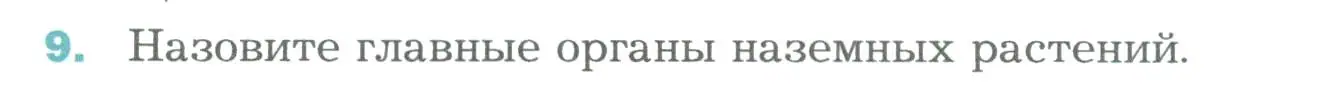 9. Назовите главные органы наземных растений.